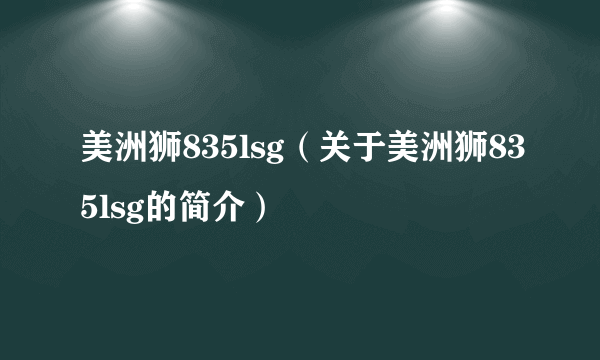 美洲狮835lsg（关于美洲狮835lsg的简介）